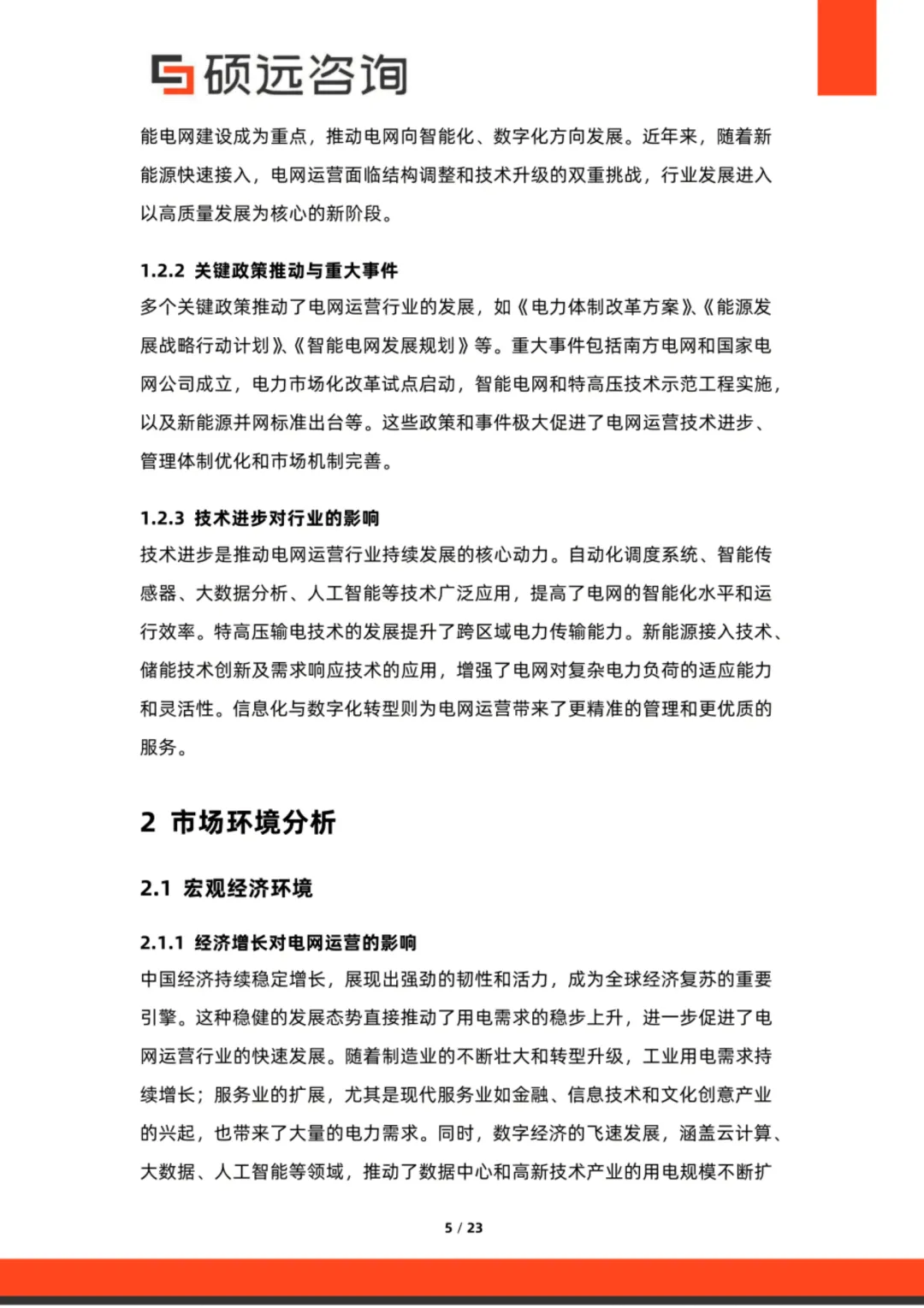 硕远咨询

能电网建设成为重点，推动电网向智能化、数字化方向发展。近年来，随着新能源快速接入，电网运营面临结构调整和技术升级的双重挑战，行业发展进入以高质量发展为核心的新阶段。

1.2.2 关键政策推动与重大事件

多个关键政策推动了电网运营行业的发展，如《电力体制改革方案》、《能源发展战略行动计划》、《智能电网发展规划》等。重大事件包括南方电网和国家电网公司成立，电力市场化改革试点启动，智能电网和特高压技术示范工程实施，以及新能源并网标准出台等。这些政策和事件极大促进了电网运营技术进步、管理体制优化和市场机制完善。

1.2.3 技术进步对行业的影响

技术进步是推动电网运营行业持续发展的核心动力。自动化调度系统、智能传感器、大数据分析、人工智能等技术广泛应用，提高了电网的智能化水平和运行效率。特高压输电技术的发展提升了跨区域电力传输能力。新能源接入技术、储能技术创新及需求响应技术的应用，增强了电网对复杂电力负荷的适应能力和灵活性。信息化与数字化转型则为电网运营带来了更精准的管理和更优质的服务。

2 市场环境分析

2.1 宏观经济环境

2.1.1 经济增长对电网运营的影响

中国经济持续稳定增长，展现出强劲的韧性和活力，成为全球经济复苏的重要引擎。这种稳健的发展态势直接推动了用电需求的稳步上升，进一步促进了电网运营行业的快速发展。随着制造业的不断壮大和转型升级，工业用电需求持续增长；服务业的扩展，尤其是现代服务业如金融、信息技术和文化创意产业的兴起，也带来了大量的电力需求。同时，数字经济的飞速发展，涵盖云计算、大数据、人工智能等领域，推动了数据中心和高新技术产业的用电规模不断扩

5 / 23